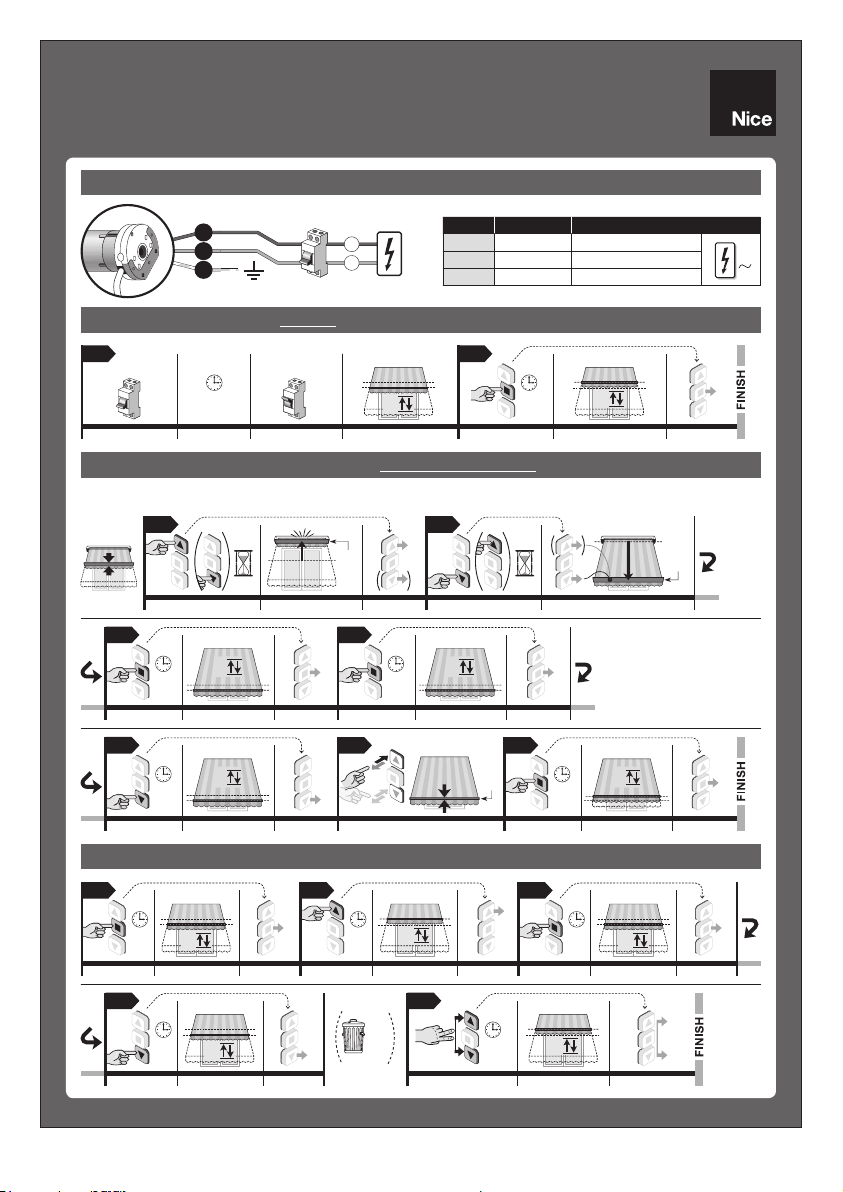 Nice

FINISH

FINISH

FINISH